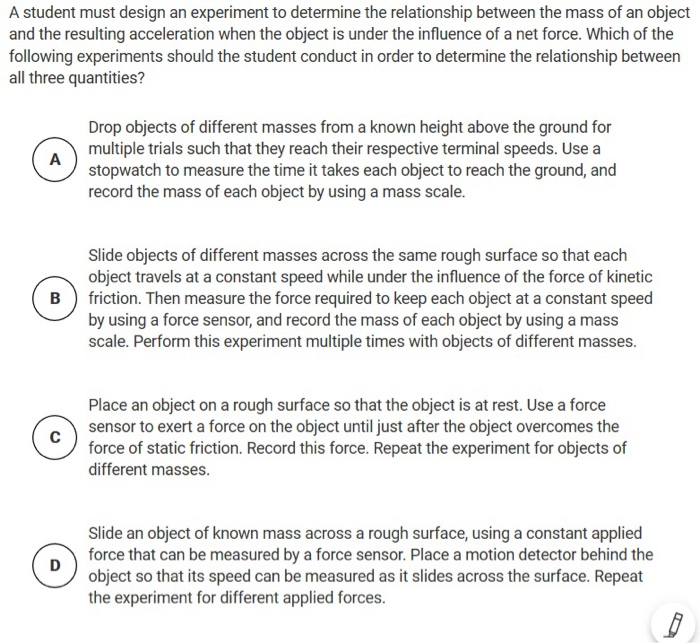 A student must design an experiment to determine the relationship between the mass of an object and the resulting acceleration when the object is under the influence of a net force. Which of the following experiments should the student conduct in order to determine the relationship between all three quantities?

A Drop objects of different masses from a known height above the ground for multiple trials such that they reach their respective terminal speeds. Use a stopwatch to measure the time it takes each object to reach the ground, and record the mass of each object by using a mass scale.

B Slide objects of different masses across the same rough surface so that each object travels at a constant speed while under the influence of the force of kinetic friction. Then measure the force required to keep each object at a constant speed by using a force sensor, and record the mass of each object by using a mass scale. Perform this experiment multiple times with objects of different masses.

C Place an object on a rough surface so that the object is at rest. Use a force sensor to exert a force on the object until just after the object overcomes the force of static friction. Record this force. Repeat the experiment for objects of different masses.

D Slide an object of known mass across a rough surface, using a constant applied force that can be measured by a force sensor. Place a motion detector behind the object so that its speed can be measured as it slides across the surface. Repeat the experiment for different applied forces.